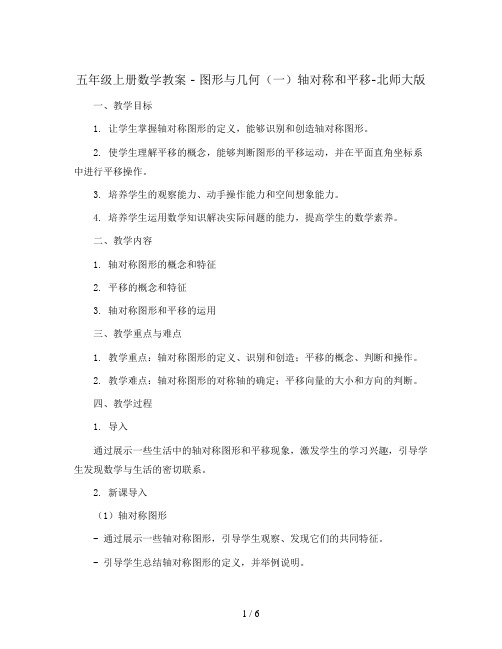 五年级上册数学教案 - 图形与几何（一）轴对称和平移-北师大版

一、教学目标

1. 让学生掌握轴对称图形的定义，能够识别和创造轴对称图形。

2. 使学生理解平移的概念，能够判断图形的平移运动，并在平面直角坐标系中进行平移操作。

3. 培养学生的观察能力、动手操作能力和空间想象能力。

4. 培养学生运用数学知识解决实际问题的能力，提高学生的数学素养。

二、教学内容

1. 轴对称图形的概念和特征

2. 平移的概念和特征

3. 轴对称图形和平移的运用

三、教学重点与难点

1. 教学重点：轴对称图形的定义、识别和创造；平移的概念、判断和操作。

2. 教学难点：轴对称图形的对称轴的确定；平移向量的大小和方向的判断。

四、教学过程

1. 导入

通过展示一些生活中的轴对称图形和平移现象，激发学生的学习兴趣，引导学生发现数学与生活的密切联系。

2. 新课导入

（1）轴对称图形

- 通过展示一些轴对称图形，引导学生观察、发现它们的共同特征。

- 引导学生总结轴对称图形的定义，并举例说明。

1 / 6